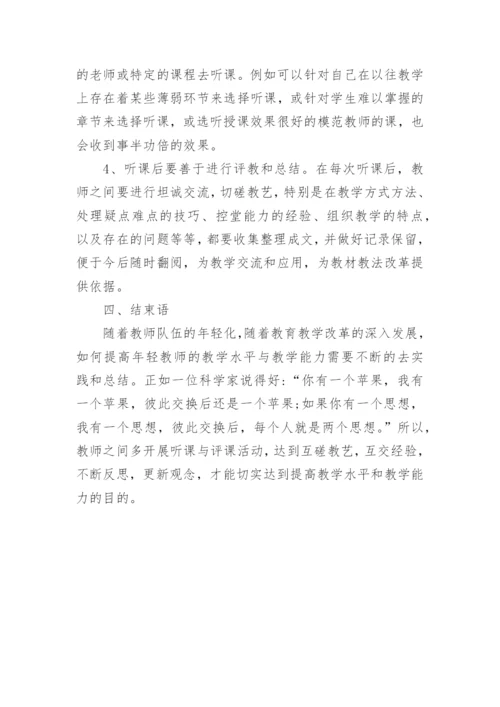 的老师或特定的课程去听课。例如可以针对自己在以往教学上存在着某些薄弱环节来选择听课，或针对学生难以掌握的章节来选择听课，或选听授课效果很好的模范教师的课，也会收到事半功倍的效果。

4、听课后要善于进行评教和总结。在每次听课后，教师之间要进行坦诚交流，切磋教艺，特别是在教学方式方法、处理疑点难点的技巧、控堂能力的经验、组织教学的特点，以及存在的问题等等，都要收集整理成文，并做好记录保留，便于今后随时翻阅，为教学交流和应用，为教材教法改革提供依据。

四、结束语

随着教师队伍的年轻化，随着教育教学改革的深入发展，如何提高年轻教师的教学水平与教学能力需要不断的去实践和总结。正如一位科学家说得好：“你有一个苹果，我有一个苹果，彼此交换后还是一个苹果；如果你有一个思想，我有一个思想，彼此交换后，每个人就是两个思想。”所以，教师之间多开展听课与评课活动，达到互磋教艺，互交经验，不断反思，更新观念，才能切实达到提高教学水平和教学能力的目的。